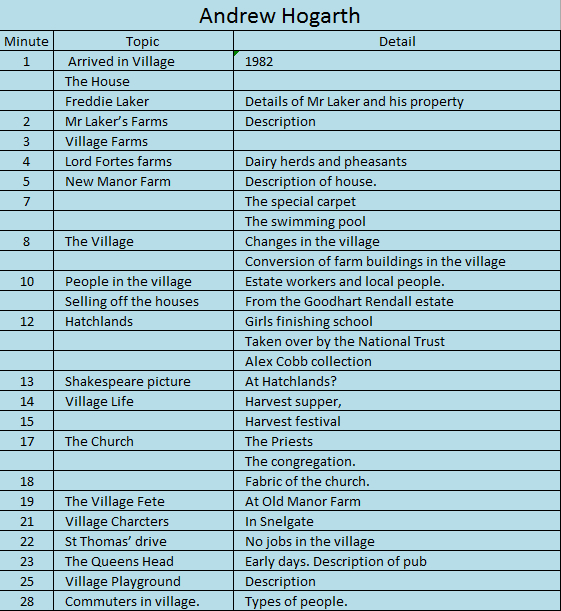 Andrew Hogarth

| Minute | Topic | Detail |
|---|---|---|
| 1 | Arrived in Village | 1982 |
| | The House | |
| | Freddie Laker | Details of Mr Laker and his property |
| 2 | Mr Laker's Farms | Description |
| 3 | Village Farms | |
| 4 | Lord Fortes farms | Dairy herds and pheasants |
| 5 | New Manor Farm | Description of house. |
| 7 | | The special carpet |
| | | The swimming pool |
| 8 | The Village | Changes in the village |
| | | Conversion of farm buildings in the village |
| 10 | People in the village | Estate workers and local people. |
| | Selling off the houses | From the Goodhart Rendall estate |
| 12 | Hatchlands | Girls finishing school |
| | | Taken over by the National Trust |
| | | Alex Cobb collection |
| 13 | Shakespeare picture | At Hatchlands? |
| 14 | Village Life | Harvest supper, |
| 15 | | Harvest festival |
| 17 | The Church | The Priests |
| | | The congregation. |
| 18 | | Fabric of the church. |
| 19 | The Village Fete | At Old Manor Farm |
| 21 | Village Charcters | In Snelgate |
| 22 | St Thomas' drive | No jobs in the village |
| 23 | The Queens Head | Early days. Description of pub |
| 25 | Village Playground | Description |
| 28 | Commuters in village. | Types of people. |